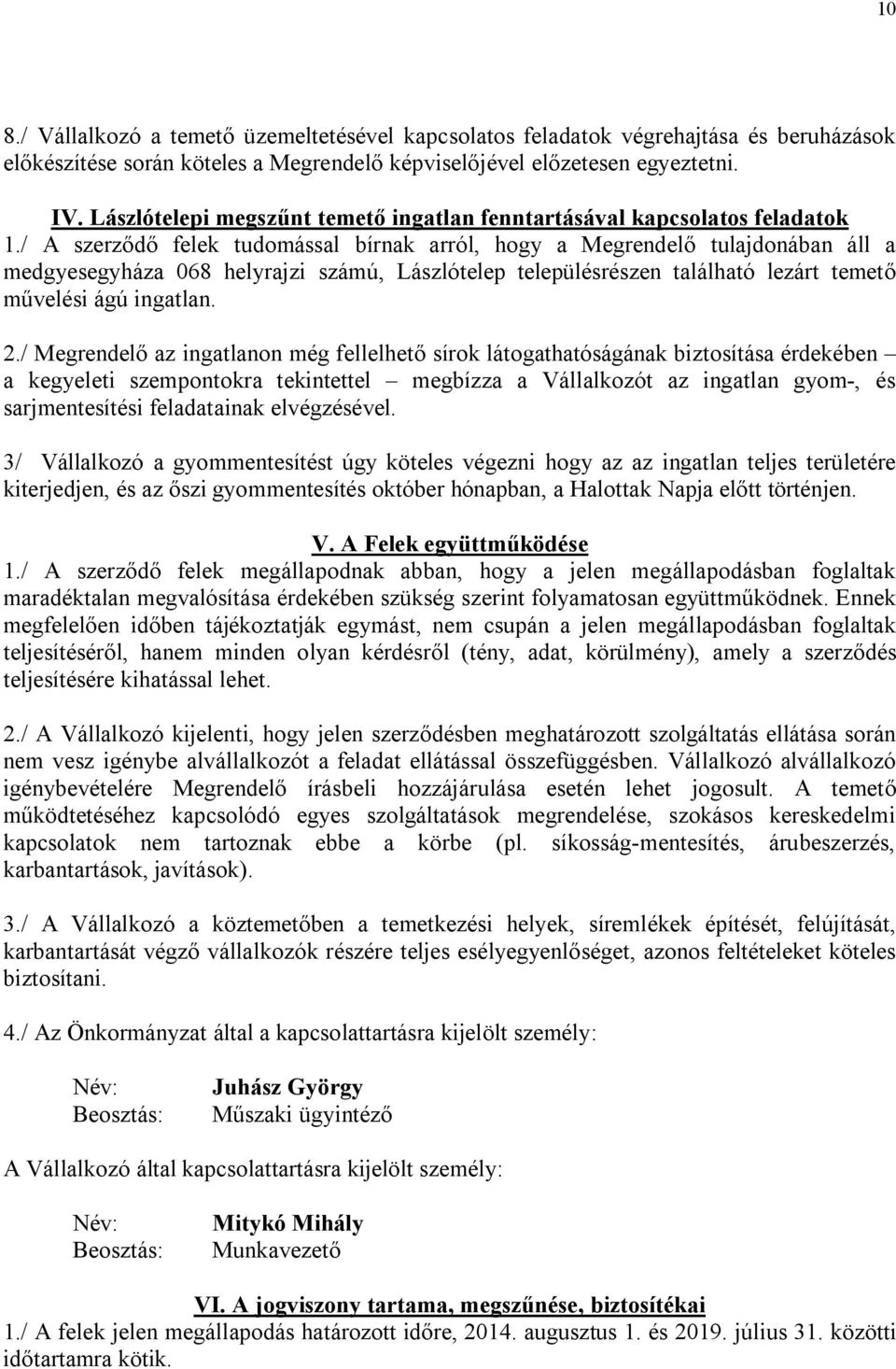 10

8./ Vállalkozó a temető üzemeltetésével kapcsolatos feladatok végrehajtása és beruházások előkészítése során köteles a Megrendelő képviselőjével előzetesen egyeztetni.

IV. Lászlótelepi megszűnt temető ingatlan fenntartásával kapcsolatos feladatok
1./ A szerződő felek tudomással bírnak arról, hogy a Megrendelő tulajdonában áll a medgyesegyháza 068 helyrajzi számú, Lászlótelep településrészen található lezárt temető művelési ágú ingatlan.

2./ Megrendelő az ingatlanon még fellelhető sírok látogathatóságának biztosítása érdekében – a kegyeleti szempontokra tekintettel – megbízza a Vállalkozót az ingatlan gyom-, és sarjmentesítési feladatainak elvégzésével.

3/ Vállalkozó a gyommentesítést úgy köteles végezni hogy az az ingatlan teljes területére kiterjedjen, és az őszi gyommentesítés október hónapban, a Halottak Napja előtt történjen.

V. A Felek együttműködése
1./ A szerződő felek megállapodnak abban, hogy a jelen megállapodásban foglaltak maradéktalan megvalósítása érdekében szükség szerint folyamatosan együttműködnek. Ennek megfelelően időben tájékoztatják egymást, nem csupán a jelen megállapodásban foglaltak teljesítéséről, hanem minden olyan kérdésről (tény, adat, körülmény), amely a szerződés teljesítésére kihatással lehet.

2./ A Vállalkozó kijelenti, hogy jelen szerződésben meghatározott szolgáltatás ellátása során nem vesz igénybe alvállalkozót a feladat ellátással összefüggésben. Vállalkozó alvállalkozó igénybevételére Megrendelő írásbeli hozzájárulása esetén lehet jogosult. A temető működtetéséhez kapcsolódó egyes szolgáltatások megrendelése, szokásos kereskedelmi kapcsolatok nem tartoznak ebbe a körbe (pl. síkosság-mentesítés, árubeszerzés, karbantartások, javítások).

3./ A Vállalkozó a köztemetőben a temetkezési helyek, síremlékek építését, felújítását, karbantartását végző vállalkozók részére teljes esélyegyenlőséget, azonos feltételeket köteles biztosítani.

4./ Az Önkormányzat által a kapcsolattartásra kijelölt személy:

Név: Juhász György
Beosztás: Műszaki ügyintéző

A Vállalkozó által kapcsolattartásra kijelölt személy:

Név: Mitykó Mihály
Beosztás: Munkavezető

VI. A jogviszony tartama, megszűnése, biztosítékai
1./ A felek jelen megállapodás határozott időre, 2014. augusztus 1. és 2019. július 31. közötti időtartamra kötik.